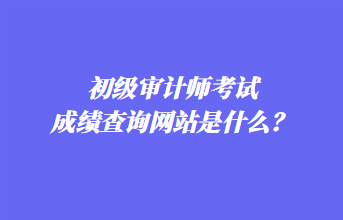 初级审计师考试
成绩查询网站是什么？